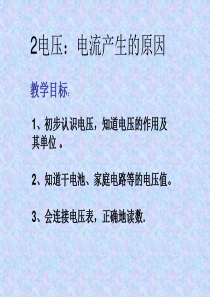 2电压：电流产生的原因

教学目标:

1、初步认识电压，知道电压的作用及其单位。

2、知道干电池、家庭电路等的电压值。

3、会连接电压表，正确地读数.